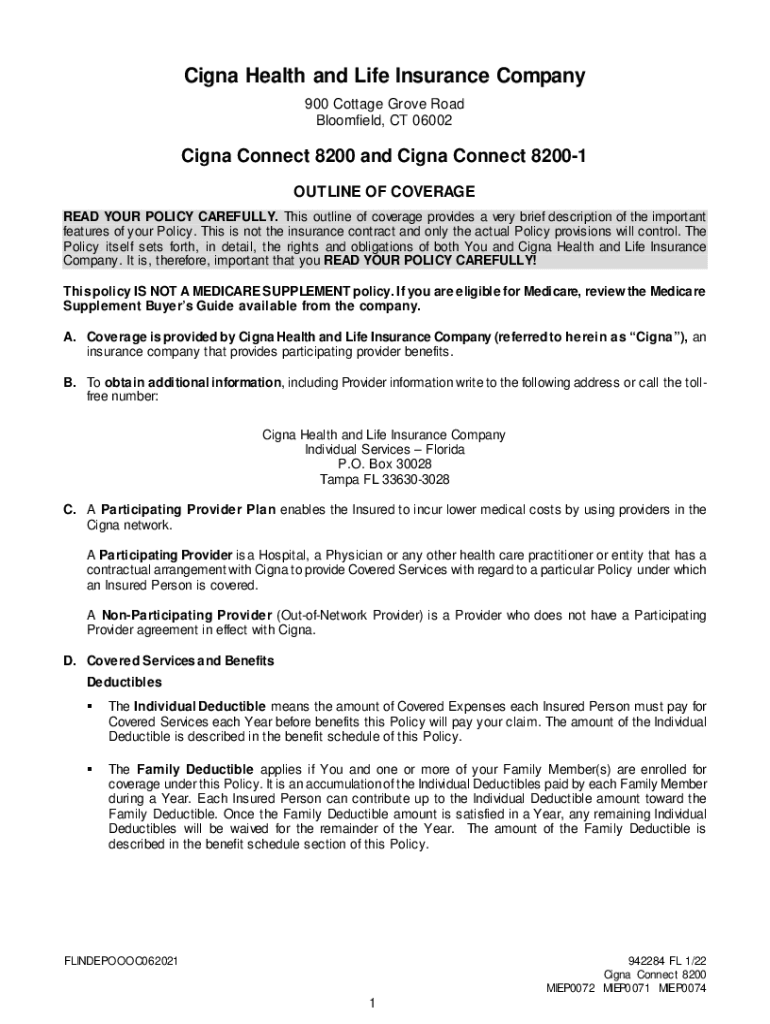 Cigna Health and Life Insurance Company
900 Cottage Grove Road
Bloomfield, CT 06002

Cigna Connect 8200 and Cigna Connect 8200-1

OUTLINE OF COVERAGE

READ YOUR POLICY CAREFULLY. This outline of coverage provides a very brief description of the important features of your Policy. This is not the insurance contract and only the actual Policy provisions will control. The Policy itself sets forth, in detail, the rights and obligations of both You and Cigna Health and Life Insurance Company. It is, therefore, important that you READ YOUR POLICY CAREFULLY!

This policy IS NOT A MEDICARE SUPPLEMENT policy. If you are eligible for Medicare, review the Medicare Supplement Buyer's Guide available from the company.

A. Coverage is provided by Cigna Health and Life Insurance Company (referred to herein as "Cigna"), an insurance company that provides participating provider benefits.

B. To obtain additional information, including Provider information write to the following address or call the toll-free number:

Cigna Health and Life Insurance Company
Individual Services – Florida
P.O. Box 30028
Tampa FL 33630-3028

C. A Participating Provider Plan enables the Insured to incur lower medical costs by using providers in the Cigna network.

A Participating Provider is a Hospital, a Physician or any other health care practitioner or entity that has a contractual arrangement with Cigna to provide Covered Services with regard to a particular Policy under which an Insured Person is covered.

A Non-Participating Provider (Out-of-Network Provider) is a Provider who does not have a Participating Provider agreement in effect with Cigna.

D. Covered Services and Benefits

Deductibles

▪ The Individual Deductible means the amount of Covered Expenses each Insured Person must pay for Covered Services each Year before benefits this Policy will pay your claim. The amount of the Individual Deductible is described in the benefit schedule of this Policy.

▪ The Family Deductible applies if You and one or more of your Family Member(s) are enrolled for coverage under this Policy. It is an accumulation of the Individual Deductibles paid by each Family Member during a Year. Each Insured Person can contribute up to the Individual Deductible amount toward the Family Deductible. Once the Family Deductible amount is satisfied in a Year, any remaining Individual Deductibles will be waived for the remainder of the Year. The amount of the Family Deductible is described in the benefit schedule section of this Policy.

FLINDEPOOOC062021

942284 FL 1/22
Cigna Connect 8200
MIEP0072 MIEP0071 MIEP0074

1